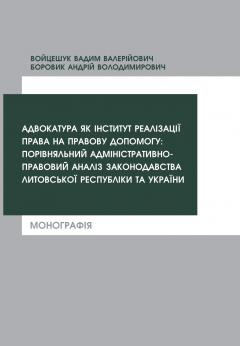 ВОЙЦЕШУК ВАДИМ ВАЛЕРІЙОВИЧ
БОРОВИК АНДРІЙ ВОЛОДИМИРОВИЧ

АДВОКАТУРА ЯК ІНСТИТУТ РЕАЛІЗАЦІЇ ПРАВА НА ПРАВОВУ ДОПОМОГУ: ПОРІВНЯЛЬНИЙ АДМІНІСТРАТИВНО-ПРАВОВИЙ АНАЛІЗ ЗАКОНОДАВСТВА ЛИТОВСЬКОЇ РЕСПУБЛІКИ ТА УКРАЇНИ

МОНОГРАФІЯ